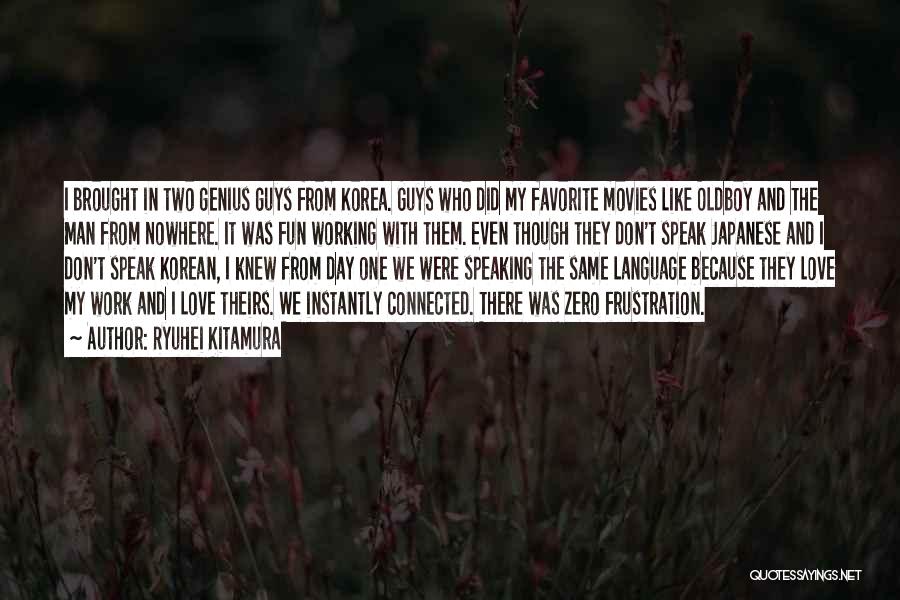 I BROUGHT IN TWO GENIUS GUYS FROM KOREA. GUYS WHO DID MY FAVORITE MOVIES LIKE OLDBOY AND THE MAN FROM NOWHERE. IT WAS FUN WORKING WITH THEM. EVEN THOUGH THEY DON'T SPEAK JAPANESE AND I DON'T SPEAK KOREAN, I KNEW FROM DAY ONE WE WERE SPEAKING THE SAME LANGUAGE BECAUSE THEY LOVE MY WORK AND I LOVE THEIRS. WE INSTANTLY CONNECTED. THERE WAS ZERO FRUSTRATION.

~ AUTHOR: RYUHEI KITAMURA

QUOTESSAYINGS.NET